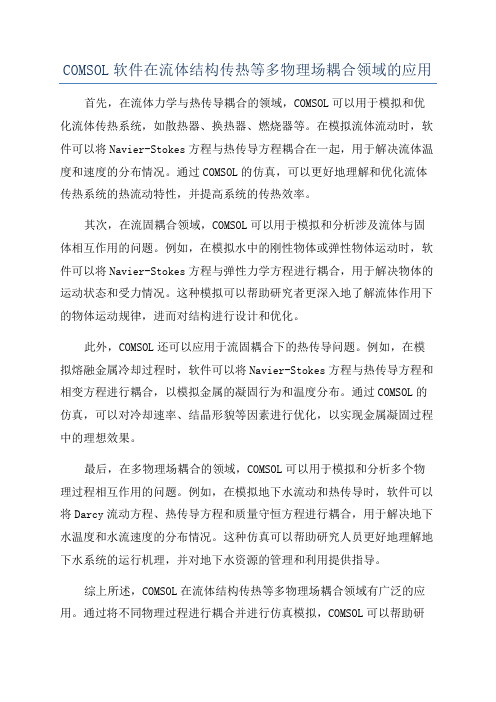 COMSOL 软件在流体结构传热等多物理场耦合领域的应用

首先，在流体力学与热传导耦合的领域，COMSOL 可以用于模拟和优化流体传热系统，如散热器、换热器、燃烧器等。在模拟流体流动时，软件可以将 Navier-Stokes 方程与热传导方程耦合在一起，用于解决流体温度和速度的分布情况。通过 COMSOL 的仿真，可以更好地理解和优化流体传热系统的热流动特性，并提高系统的传热效率。

其次，在流固耦合领域，COMSOL 可以用于模拟和分析涉及流体与固体相互作用的问题。例如，在模拟水中的刚性物体或弹性物体运动时，软件可以将 Navier-Stokes 方程与弹性力学方程进行耦合，用于解决物体的运动状态和受力情况。这种模拟可以帮助研究者更深入地了解流体作用下的物体运动规律，进而对结构进行设计和优化。

此外，COMSOL 还可以应用于流固耦合下的热传导问题。例如，在模拟熔融金属冷却过程时，软件可以将 Navier-Stokes 方程与热传导方程和相变方程进行耦合，以模拟金属的凝固行为和温度分布。通过 COMSOL 的仿真，可以对冷却速率、结晶形貌等因素进行优化，以实现金属凝固过程中的理想效果。

最后，在多物理场耦合的领域，COMSOL 可以用于模拟和分析多个物理过程相互作用的问题。例如，在模拟地下水流动和热传导时，软件可以将 Darcy 流动方程、热传导方程和质量守恒方程进行耦合，用于解决地下水温度和水流速度的分布情况。这种仿真可以帮助研究人员更好地理解地下水系统的运行机理，并对地下水资源的管理和利用提供指导。

综上所述，COMSOL 在流体结构传热等多物理场耦合领域有广泛的应用。通过将不同物理过程进行耦合并进行仿真模拟，COMSOL 可以帮助研